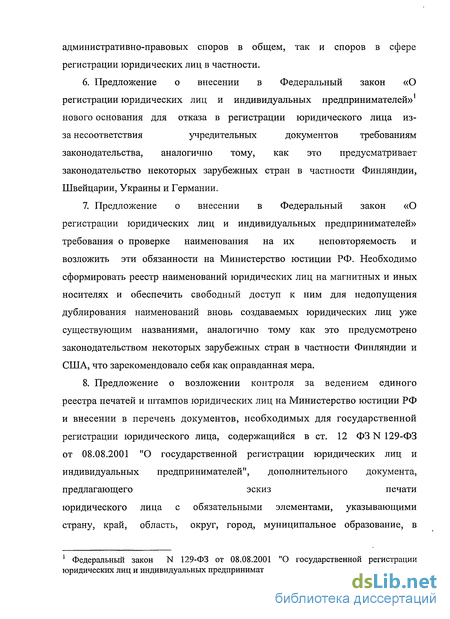 административно-правовых споров в общем, так и споров в сфере регистрации юридических лиц в частности.

6. Предложение о внесении в Федеральный закон «О регистрации юридических лиц и индивидуальных предпринимателей»$^1$ нового основания для отказа в регистрации юридического лица из-за несоответствия учредительных документов требованиям законодательства, аналогично тому, как это предусматривает законодательство некоторых зарубежных стран в частности Финляндии, Швейцарии, Украины и Германии.

7. Предложение о внесении в Федеральный закон «О регистрации юридических лиц и индивидуальных предпринимателей» требования о проверке наименования на их неповторяемость и возложить эти обязанности на Министерство юстиции РФ. Необходимо сформировать реестр наименований юридических лиц на магнитных и иных носителях и обеспечить свободный доступ к ним для недопущения дублирования наименований вновь создаваемых юридических лиц уже существующим названиями, аналогично тому как это предусмотрено законодательством некоторых зарубежных стран в частности Финляндии и США, что зарекомендовало себя как оправданная мера.

8. Предложение о возложении контроля за ведением единого реестра печатей и штампов юридических лиц на Министерство юстиции РФ и внесении в перечень документов, необходимых для государственной регистрации юридического лица, содержащийся в ст. 12 ФЗ N 129-ФЗ от 08.08.2001 "О государственной регистрации юридических лиц и индивидуальных предпринимателей", дополнительного документа, предлагающего эскиз печати юридического лица с обязательными элементами, указывающими страну, край, область, округ, город, муниципальное образование, в

$^1$ Федеральный закон N 129-ФЗ от 08.08.2001 "О государственной регистрации юридических лиц и индивидуальных предпринимат

dsLib.net
библиотека диссертаций